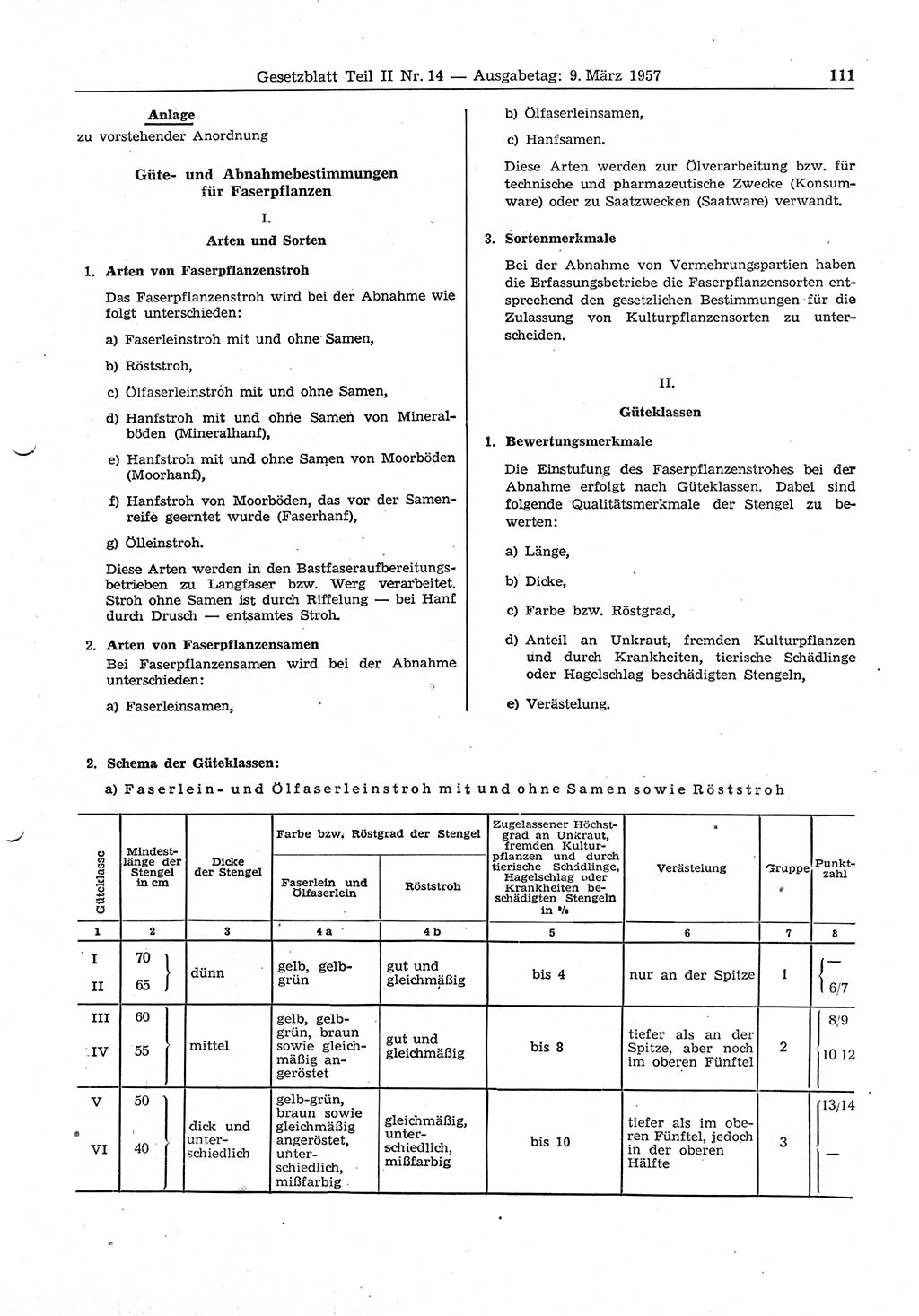 Gesetzblatt Teil II Nr. 14 — Ausgabetag: 9. März 1957 111

Anlage
zu vorstehender Anordnung

Güte- und Abnahmebestimmungen für Faserpflanzen

I.

Arten und Sorten

1. Arten von Faserpflanzenstroh

Das Faserpflanzenstroh wird bei der Abnahme wie folgt unterschieden:

a) Faserleinstroh mit und ohne Samen,

b) Röststroh,

c) Ölfaserleinstroh mit und ohne Samen,

d) Hanfstroh mit und ohne Samen von Mineralböden (Mineralhanf),

e) Hanfstroh mit und ohne Samen von Moorböden (Moorhanf),

f) Hanfstroh von Moorböden, das vor der Samenreife geerntet wurde (Faserhanf),

g) Ölleinstroh.

Diese Arten werden in den Bastfaseraufbereitungsbetrieben zu Langfaser bzw. Werg verarbeitet. Stroh ohne Samen ist durch Riffelung — bei Hanf durch Drusch — entsamtes Stroh.

2. Arten von Faserpflanzensamen

Bei Faserpflanzensamen wird bei der Abnahme unterschieden:

a) Faserleinsamen,

b) Ölfaserleinsamen,

c) Hanfsamen.

Diese Arten werden zur Ölverarbeitung bzw. für technische und pharmazeutische Zwecke (Konsumware) oder zu Saatzwecken (Saatware) verwandt.

3. Sortenmerkmale

Bei der Abnahme von Vermehrungspartien haben die Erfassungsbetriebe die Faserpflanzensorten entsprechend den gesetzlichen Bestimmungen für die Zulassung von Kulturpflanzensorten zu unterscheiden.

II.

Güteklassen

1. Bewertungsmerkmale

Die Einstufung des Faserpflanzenstrohes bei der Abnahme erfolgt nach Güteklassen. Dabei sind folgende Qualitätsmerkmale der Stengel zu bewerten:

a) Länge,

b) Dicke,

c) Farbe bzw. Röstgrad,

d) Anteil an Unkraut, fremden Kulturpflanzen und durch Krankheiten, tierische Schädlinge oder Hagelschlag beschädigten Stengeln,

e) Verästelung.

2. Schema der Güteklassen:

a) Faserlein- und Ölfaserleinstroh mit und ohne Samen sowie Röststroh

| Güteklasse | Mindestlänge der Stengel in cm | Dicke der Stengel | Farbe bzw. Röstgrad der Stengel: Faserlein und Ölfaserlein | Farbe bzw. Röstgrad der Stengel: Röststroh | Zugelassener Höchstgrad an Unkraut, fremden Kulturpflanzen und durch tierische Schädlinge, Hagelschlag oder Krankheiten beschädigten Stengeln in % | Verästelung | Gruppe | Punktzahl |
|---|---|---|---|---|---|---|---|---|
| 1 | 2 | 3 | 4 a | 4 b | 5 | 6 | 7 | 8 |
| I | 70 | dünn | gelb, gelbgrün | gut und gleichmäßig | bis 4 | nur an der Spitze | 1 | — |
| II | 65 | | | | | | | 6/7 |
| III | 60 | mittel | gelb, gelbgrün, braun sowie gleichmäßig angeröstet | gut und gleichmäßig | bis 8 | tiefer als an der Spitze, aber noch im oberen Fünftel | 2 | 8/9 |
| IV | 55 | | | | | | | 10 12 |
| V | 50 | dick und unterschiedlich | gelb-grün, braun sowie gleichmäßig angeröstet, unterschiedlich, mißfarbig | gleichmäßig, unterschiedlich, mißfarbig | bis 10 | tiefer als im oberen Fünftel, jedoch in der oberen Hälfte | 3 | 13/14 |
| VI | 40 | | | | | | | — |